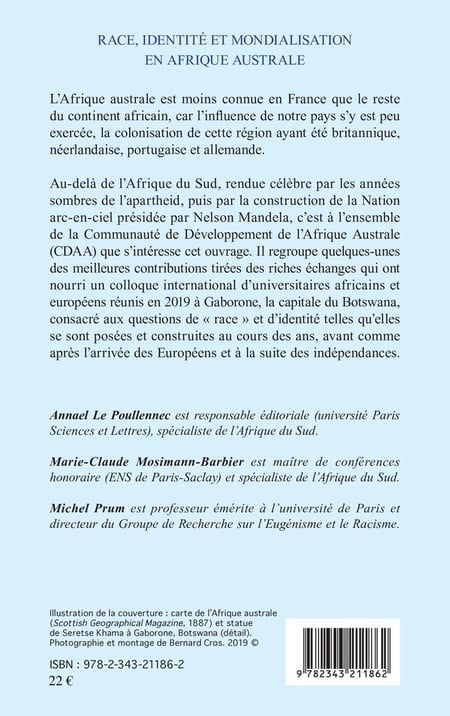 RACE, IDENTITÉ ET MONDIALISATION
EN AFRIQUE AUSTRALE

L'Afrique australe est moins connue en France que le reste du continent africain, car l'influence de notre pays s'y est peu exercée, la colonisation de cette région ayant été britannique, néerlandaise, portugaise et allemande.

Au-delà de l'Afrique du Sud, rendue célèbre par les années sombres de l'apartheid, puis par la construction de la Nation arc-en-ciel présidée par Nelson Mandela, c'est à l'ensemble de la Communauté de Développement de l'Afrique Australe (CDAA) que s'intéresse cet ouvrage. Il regroupe quelques-unes des meilleures contributions tirées des riches échanges qui ont nourri un colloque international d'universitaires africains et européens réunis en 2019 à Gaborone, la capitale du Botswana, consacré aux questions de « race » et d'identité telles qu'elles se sont posées et construites au cours des ans, avant comme après l'arrivée des Européens et à la suite des indépendances.

Annael Le Poullennec est responsable éditoriale (université Paris Sciences et Lettres), spécialiste de l'Afrique du Sud.

Marie-Claude Mosimann-Barbier est maître de conférences honoraire (ENS de Paris-Saclay) et spécialiste de l'Afrique du Sud.

Michel Prum est professeur émérite à l'université de Paris et directeur du Groupe de Recherche sur l'Eugénisme et le Racisme.

Illustration de la couverture : carte de l'Afrique australe (Scottish Geographical Magazine, 1887) et statue de Seretse Khama à Gaborone, Botswana (détail). Photographie et montage de Bernard Cros. 2019 ©

ISBN : 978-2-343-21186-2
22 €

9 782343 211862